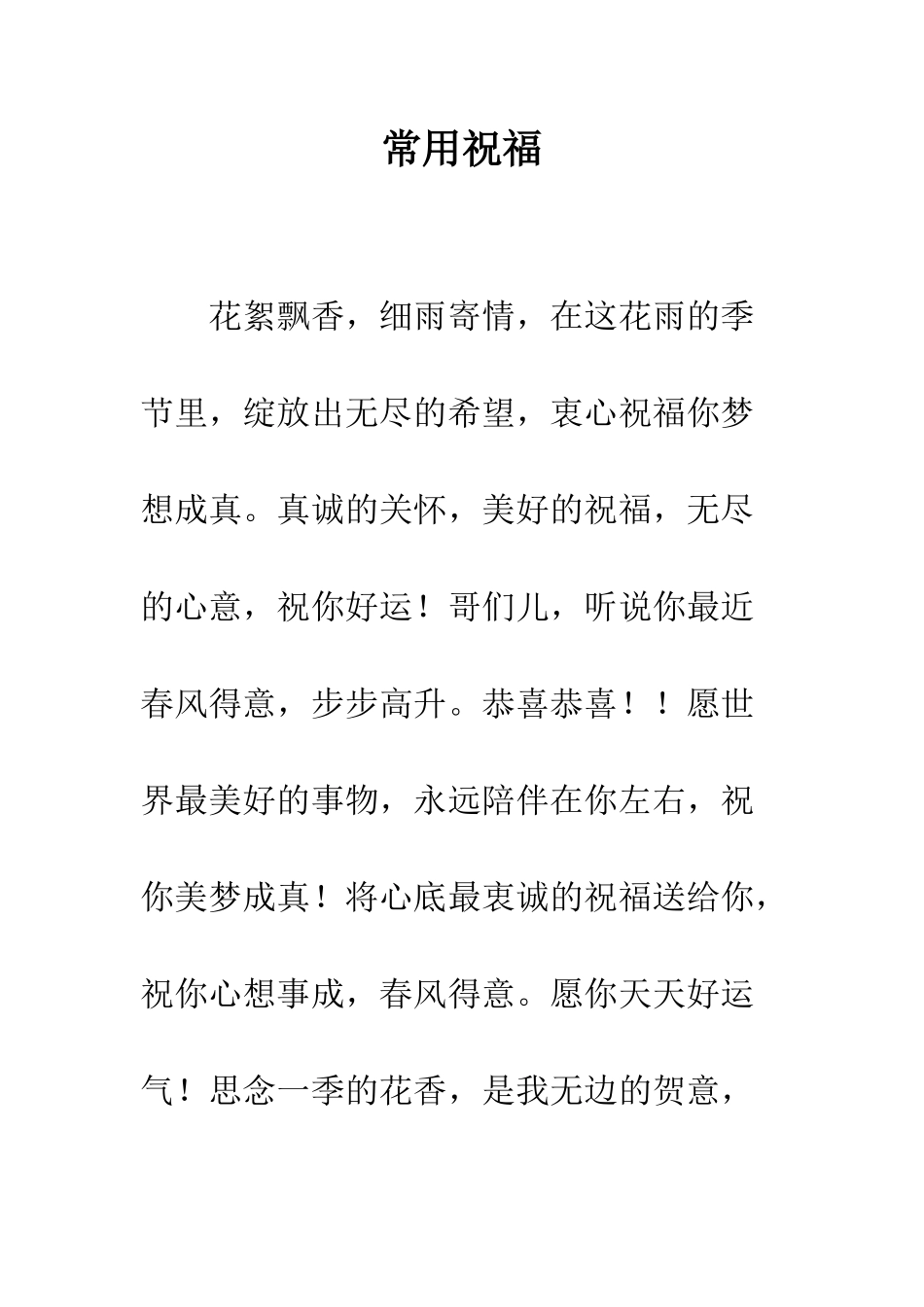 常用祝福

花絮飘香，细雨寄情，在这花雨的季节里，绽放出无尽的希望，衷心祝福你梦想成真。真诚的关怀，美好的祝福，无尽的心意，祝你好运！哥们儿，听说你最近春风得意，步步高升。恭喜恭喜！！愿世界最美好的事物，永远陪伴在你左右，祝你美梦成真！将心底最衷诚的祝福送给你，祝你心想事成，春风得意。愿你天天好运气！思念一季的花香，是我无边的贺意，